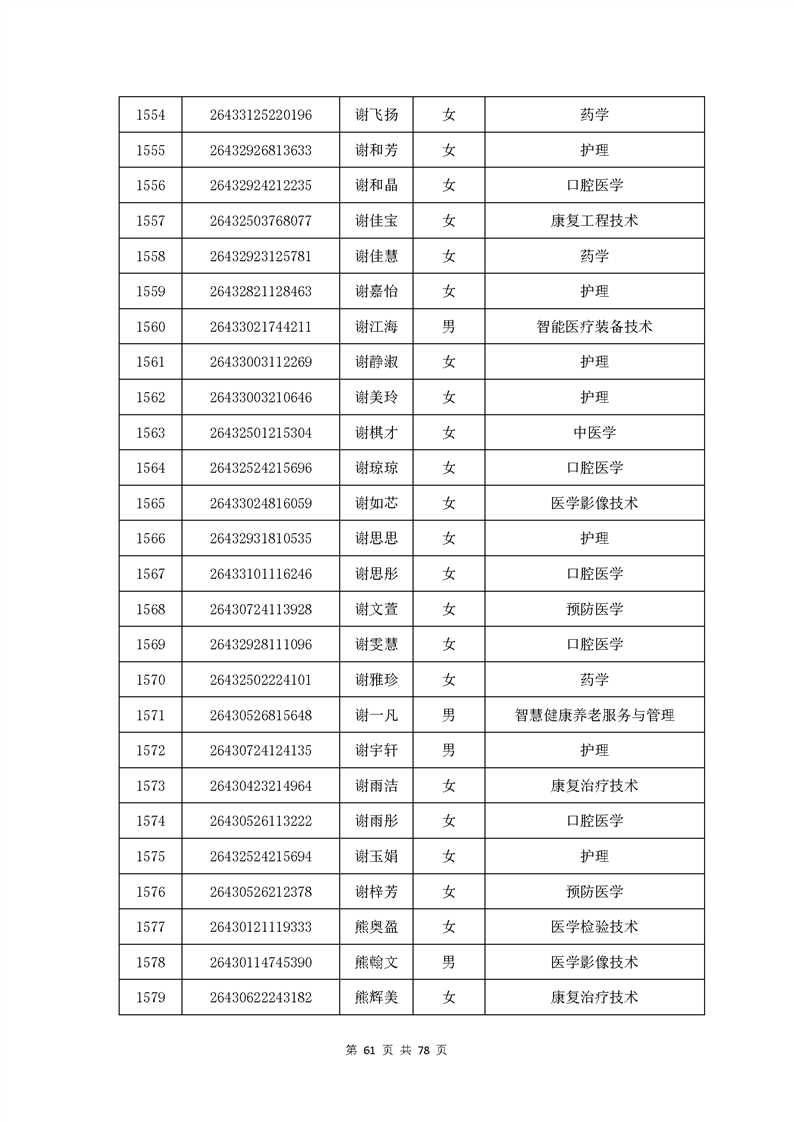 | 1554 | 26433125220196 | 谢飞扬 | 女 | 药学 |
|---|---|---|---|---|
| 1555 | 26432926813633 | 谢和芳 | 女 | 护理 |
| 1556 | 26432924212235 | 谢和晶 | 女 | 口腔医学 |
| 1557 | 26432503768077 | 谢佳宝 | 女 | 康复工程技术 |
| 1558 | 26432923125781 | 谢佳慧 | 女 | 药学 |
| 1559 | 26432821128463 | 谢嘉怡 | 女 | 护理 |
| 1560 | 26433021744211 | 谢江海 | 男 | 智能医疗装备技术 |
| 1561 | 26433003112269 | 谢静淑 | 女 | 护理 |
| 1562 | 26433003210646 | 谢美玲 | 女 | 护理 |
| 1563 | 26432501215304 | 谢棋才 | 女 | 中医学 |
| 1564 | 26432524215696 | 谢琼琼 | 女 | 口腔医学 |
| 1565 | 26433024816059 | 谢如芯 | 女 | 医学影像技术 |
| 1566 | 26432931810535 | 谢思思 | 女 | 护理 |
| 1567 | 26433101116246 | 谢思彤 | 女 | 口腔医学 |
| 1568 | 26430724113928 | 谢文萱 | 女 | 预防医学 |
| 1569 | 26432928111096 | 谢雯慧 | 女 | 口腔医学 |
| 1570 | 26432502224101 | 谢雅珍 | 女 | 药学 |
| 1571 | 26430526815648 | 谢一凡 | 男 | 智慧健康养老服务与管理 |
| 1572 | 26430724124135 | 谢宇轩 | 男 | 护理 |
| 1573 | 26430423214964 | 谢雨洁 | 女 | 康复治疗技术 |
| 1574 | 26430526113222 | 谢雨彤 | 女 | 口腔医学 |
| 1575 | 26432524215694 | 谢玉娟 | 女 | 护理 |
| 1576 | 26430526212378 | 谢梓芳 | 女 | 预防医学 |
| 1577 | 26430121119333 | 熊奥盈 | 女 | 医学检验技术 |
| 1578 | 26430114745390 | 熊翰文 | 男 | 医学影像技术 |
| 1579 | 26430622243182 | 熊辉美 | 女 | 康复治疗技术 |

第 61 页 共 78 页